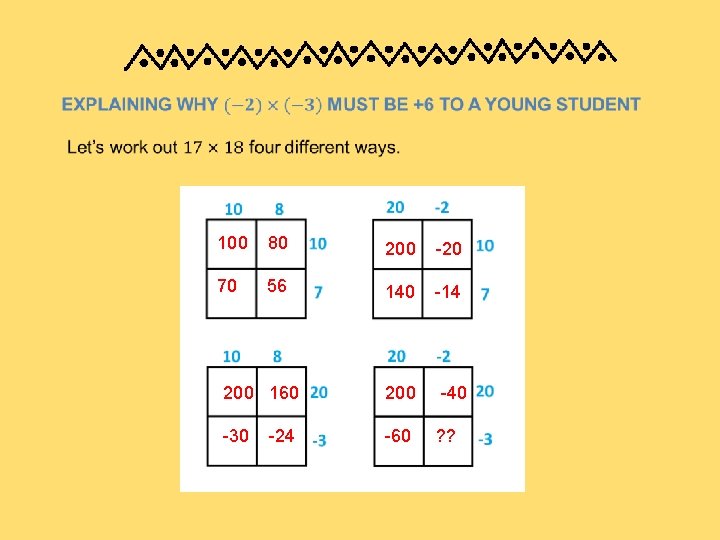 EXPLAINING WHY $(-2) \times (-3)$ MUST BE +6 TO A YOUNG STUDENT

Let's work out $17 \times 18$ four different ways.

10 8
100 80 10
70 56 7

20 -2
200 -20 10
140 -14 7

10 8
200 160 20
-30 -24 -3

20 -2
200 -40 20
-60 ?? -3